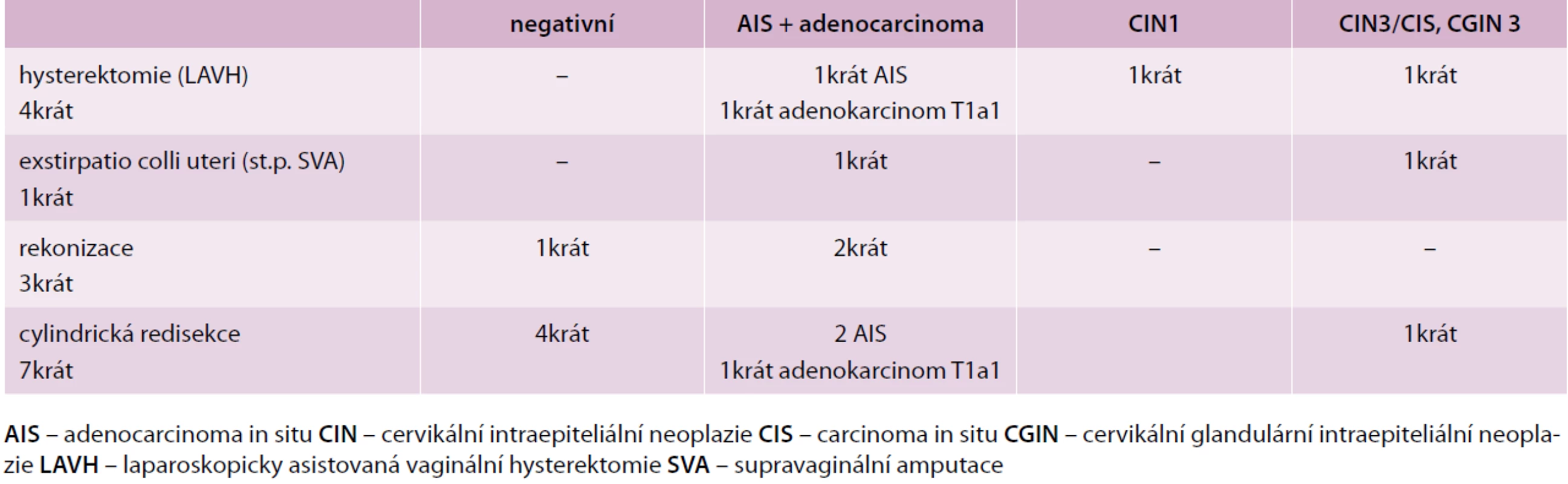 | | negativní | AIS + adenocarcinoma | CIN1 | CIN3/CIS, CGIN 3 |
|---|---|---|---|---|
| hysterektomie (LAVH) 4krát | – | 1krát AIS 1krát adenokarcinom T1a1 | 1krát | 1krát |
| exstirpatio colli uteri (st.p. SVA) 1krát | – | 1krát | – | 1krát |
| rekonizace 3krát | 1krát | 2krát | – | – |
| cylindrická redisekce 7krát | 4krát | 2 AIS 1krát adenokarcinom T1a1 | | 1krát |

AIS – adenocarcinoma in situ CIN – cervikální intraepiteliální neoplazie CIS – carcinoma in situ CGIN – cervikální glandulární intraepiteliální neoplazie LAVH – laparoskopicky asistovaná vaginální hysterektomie SVA – supravaginální amputace